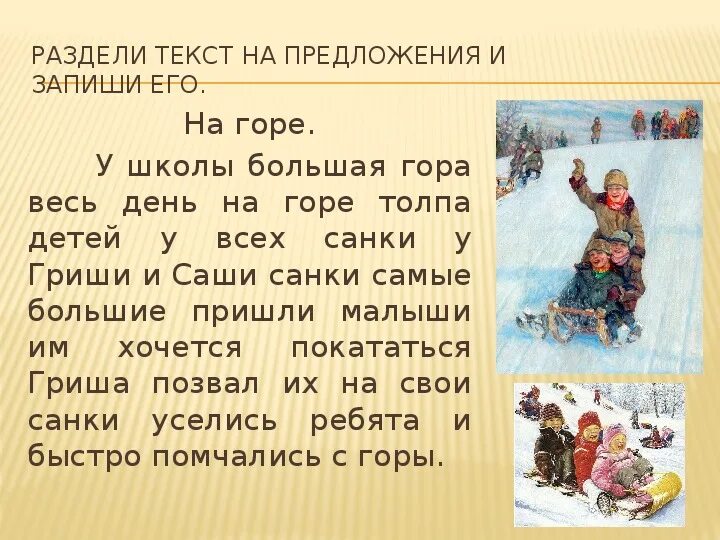 РАЗДЕЛИ ТЕКСТ НА ПРЕДЛОЖЕНИЯ И ЗАПИШИ ЕГО.

На горе.

У школы большая гора весь день на горе толпа детей у всех санки у Гриши и Саши санки самые большие пришли малыши им хочется покататься Гриша позвал их на свои санки уселись ребята и быстро помчались с горы.